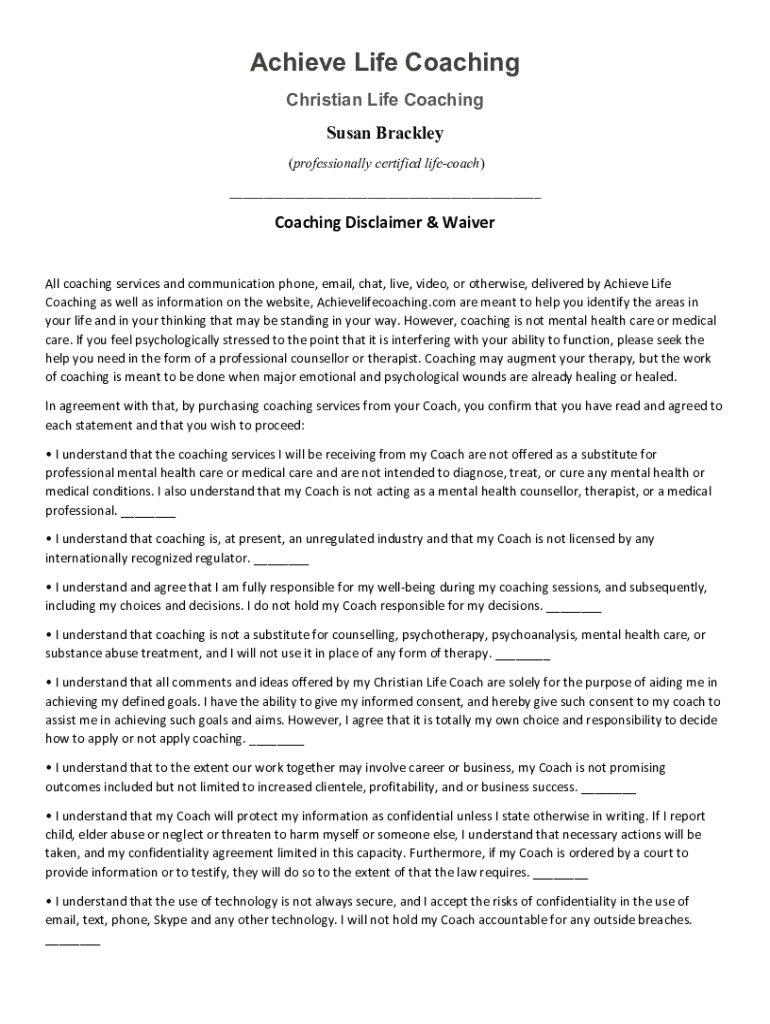 Achieve Life Coaching

Christian Life Coaching

Susan Brackley

(professionally certified life-coach)

________________________________________

Coaching Disclaimer & Waiver

All coaching services and communication phone, email, chat, live, video, or otherwise, delivered by Achieve Life Coaching as well as information on the website, Achievelifecoaching.com are meant to help you identify the areas in your life and in your thinking that may be standing in your way. However, coaching is not mental health care or medical care. If you feel psychologically stressed to the point that it is interfering with your ability to function, please seek the help you need in the form of a professional counsellor or therapist. Coaching may augment your therapy, but the work of coaching is meant to be done when major emotional and psychological wounds are already healing or healed.

In agreement with that, by purchasing coaching services from your Coach, you confirm that you have read and agreed to each statement and that you wish to proceed:

• I understand that the coaching services I will be receiving from my Coach are not offered as a substitute for professional mental health care or medical care and are not intended to diagnose, treat, or cure any mental health or medical conditions. I also understand that my Coach is not acting as a mental health counsellor, therapist, or a medical professional. ________

• I understand that coaching is, at present, an unregulated industry and that my Coach is not licensed by any internationally recognized regulator. ________

• I understand and agree that I am fully responsible for my well-being during my coaching sessions, and subsequently, including my choices and decisions. I do not hold my Coach responsible for my decisions. ________

• I understand that coaching is not a substitute for counselling, psychotherapy, psychoanalysis, mental health care, or substance abuse treatment, and I will not use it in place of any form of therapy. ________

• I understand that all comments and ideas offered by my Christian Life Coach are solely for the purpose of aiding me in achieving my defined goals. I have the ability to give my informed consent, and hereby give such consent to my coach to assist me in achieving such goals and aims. However, I agree that it is totally my own choice and responsibility to decide how to apply or not apply coaching. ________

• I understand that to the extent our work together may involve career or business, my Coach is not promising outcomes included but not limited to increased clientele, profitability, and or business success. ________

• I understand that my Coach will protect my information as confidential unless I state otherwise in writing. If I report child, elder abuse or neglect or threaten to harm myself or someone else, I understand that necessary actions will be taken, and my confidentiality agreement limited in this capacity. Furthermore, if my Coach is ordered by a court to provide information or to testify, they will do so to the extent of that the law requires. ________

• I understand that the use of technology is not always secure, and I accept the risks of confidentiality in the use of email, text, phone, Skype and any other technology. I will not hold my Coach accountable for any outside breaches. ________